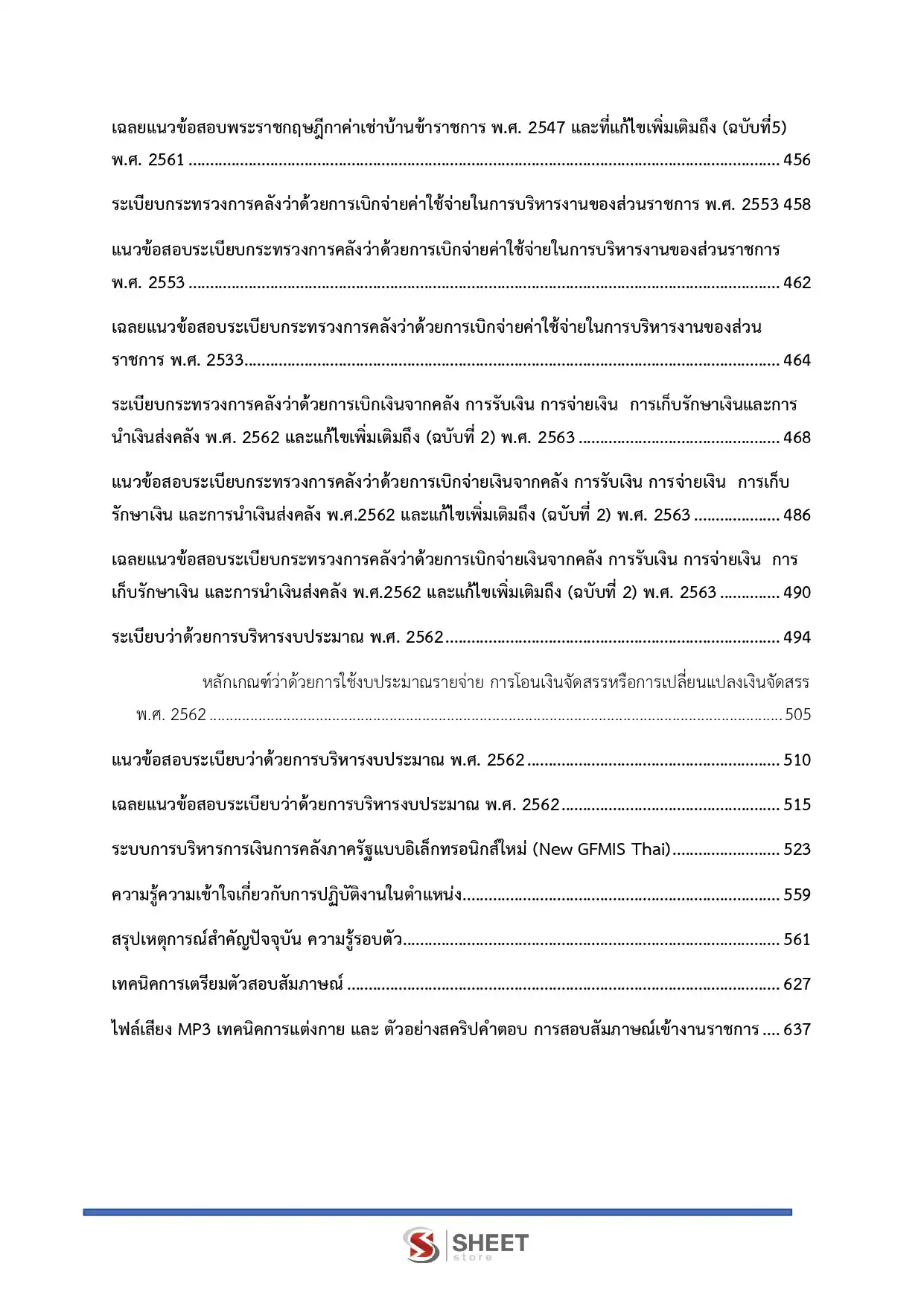 เฉลยแนวข้อสอบพระราชกฤษฎีกาค่าเช่าบ้านข้าราชการ พ.ศ. 2547 และที่แก้ไขเพิ่มเติมถึง (ฉบับที่5) พ.ศ. 2561 456

ระเบียบกระทรวงการคลังว่าด้วยการเบิกจ่ายค่าใช้จ่ายในการบริหารงานของส่วนราชการ พ.ศ. 2553 458

แนวข้อสอบระเบียบกระทรวงการคลังว่าด้วยการเบิกจ่ายค่าใช้จ่ายในการบริหารงานของส่วนราชการ พ.ศ. 2553 462

เฉลยแนวข้อสอบระเบียบกระทรวงการคลังว่าด้วยการเบิกจ่ายค่าใช้จ่ายในการบริหารงานของส่วนราชการ พ.ศ. 2533 464

ระเบียบกระทรวงการคลังว่าด้วยการเบิกเงินจากคลัง การรับเงิน การจ่ายเงิน การเก็บรักษาเงินและการนำเงินส่งคลัง พ.ศ. 2562 และแก้ไขเพิ่มเติมถึง (ฉบับที่ 2) พ.ศ. 2563 468

แนวข้อสอบระเบียบกระทรวงการคลังว่าด้วยการเบิกจ่ายเงินจากคลัง การรับเงิน การจ่ายเงิน การเก็บรักษาเงิน และการนำเงินส่งคลัง พ.ศ.2562 และแก้ไขเพิ่มเติมถึง (ฉบับที่ 2) พ.ศ. 2563 486

เฉลยแนวข้อสอบระเบียบกระทรวงการคลังว่าด้วยการเบิกจ่ายเงินจากคลัง การรับเงิน การจ่ายเงิน การเก็บรักษาเงิน และการนำเงินส่งคลัง พ.ศ.2562 และแก้ไขเพิ่มเติมถึง (ฉบับที่ 2) พ.ศ. 2563 490

ระเบียบว่าด้วยการบริหารงบประมาณ พ.ศ. 2562 494

หลักเกณฑ์ว่าด้วยการใช้งบประมาณรายจ่าย การโอนเงินจัดสรรหรือการเปลี่ยนแปลงเงินจัดสรร พ.ศ. 2562 505

แนวข้อสอบระเบียบว่าด้วยการบริหารงบประมาณ พ.ศ. 2562 510

เฉลยแนวข้อสอบระเบียบว่าด้วยการบริหารงบประมาณ พ.ศ. 2562 515

ระบบการบริหารการเงินการคลังภาครัฐแบบอิเล็กทรอนิกส์ใหม่ (New GFMIS Thai) 523

ความรู้ความเข้าใจเกี่ยวกับการปฏิบัติงานในตำแหน่ง 559

สรุปเหตุการณ์สำคัญปัจจุบัน ความรู้รอบตัว 561

เทคนิคการเตรียมตัวสอบสัมภาษณ์ 627

ไฟล์เสียง MP3 เทคนิคการแต่งกาย และ ตัวอย่างสคริปคำตอบ การสอบสัมภาษณ์เข้างานราชการ 637

SHEET store